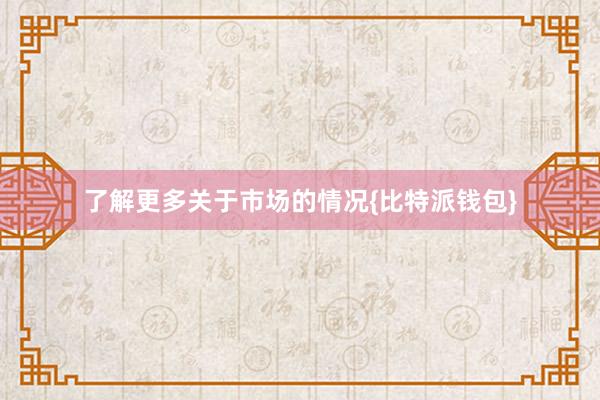 了解更多关于市场的情况{比特派钱包}